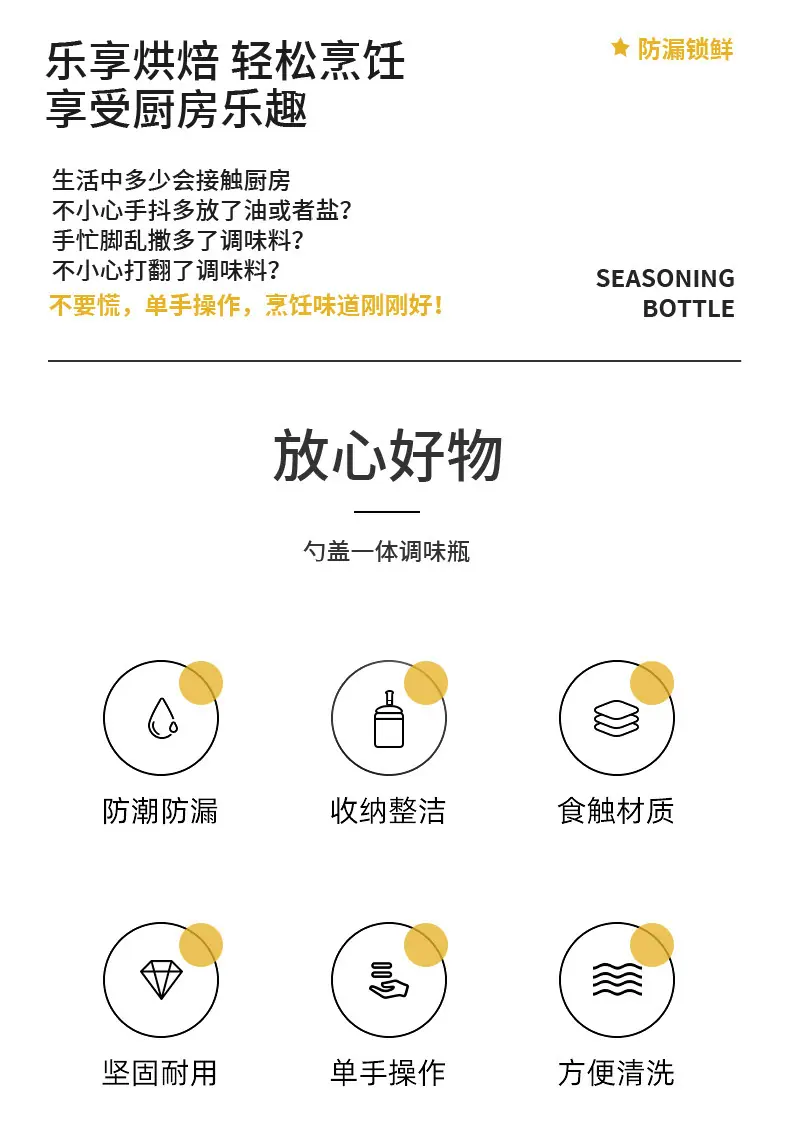 乐享烘焙 轻松烹饪
享受厨房乐趣

★ 防漏锁鲜

生活中多少会接触厨房
不小心手抖多放了油或者盐?
手忙脚乱撒多了调味料?
不小心打翻了调味料?
不要慌，单手操作，烹饪味道刚刚好!

SEASONING
BOTTLE

放心好物

勺盖一体调味瓶

防潮防漏

收纳整洁

食触材质

坚固耐用

单手操作

方便清洗